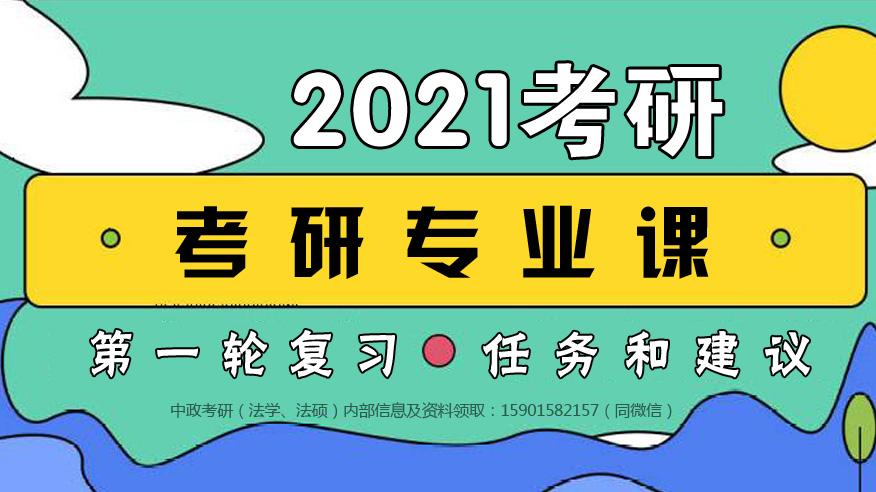 2021考研

考研专业课

第一轮复习 任务和建议

中政考研（法学、法硕）内部信息及资料领取：15901582157（同微信）